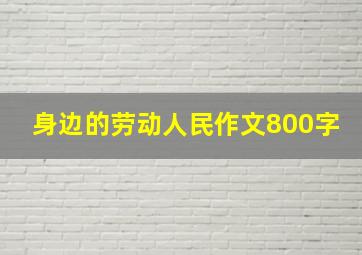 身边的劳动人民作文800字